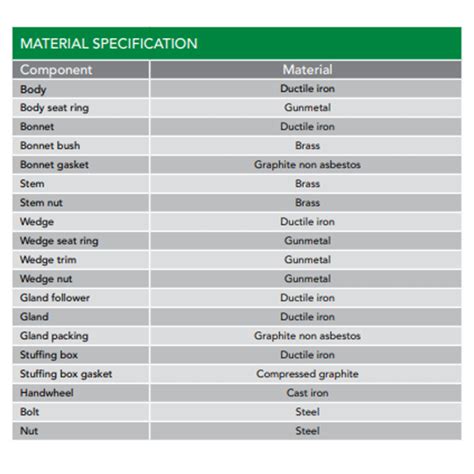 MATERIAL SPECIFICATION

| Component | Material |
|---|---|
| Body | Ductile iron |
| Body seat ring | Gunmetal |
| Bonnet | Ductile iron |
| Bonnet bush | Brass |
| Bonnet gasket | Graphite non asbestos |
| Stem | Brass |
| Stem nut | Brass |
| Wedge | Ductile iron |
| Wedge seat ring | Gunmetal |
| Wedge trim | Gunmetal |
| Wedge nut | Gunmetal |
| Gland follower | Ductile iron |
| Gland | Ductile iron |
| Gland packing | Graphite non asbestos |
| Stuffing box | Ductile iron |
| Stuffing box gasket | Compressed graphite |
| Handwheel | Cast iron |
| Bolt | Steel |
| Nut | Steel |